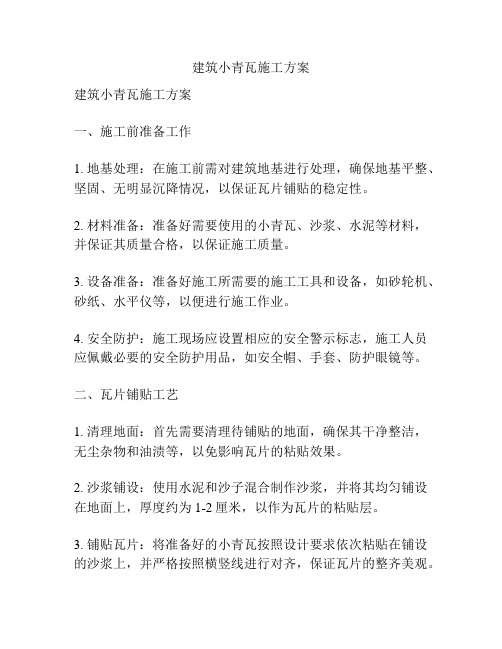 建筑小青瓦施工方案

建筑小青瓦施工方案

一、施工前准备工作

1. 地基处理：在施工前需对建筑地基进行处理，确保地基平整、坚固、无明显沉降情况，以保证瓦片铺贴的稳定性。

2. 材料准备：准备好需要使用的小青瓦、沙浆、水泥等材料，并保证其质量合格，以保证施工质量。

3. 设备准备：准备好施工所需要的施工工具和设备，如砂轮机、砂纸、水平仪等，以便进行施工作业。

4. 安全防护：施工现场应设置相应的安全警示标志，施工人员应佩戴必要的安全防护用品，如安全帽、手套、防护眼镜等。

二、瓦片铺贴工艺

1. 清理地面：首先需要清理待铺贴的地面，确保其干净整洁，无尘杂物和油渍等，以免影响瓦片的粘贴效果。

2. 沙浆铺设：使用水泥和沙子混合制作沙浆，并将其均匀铺设在地面上，厚度约为 1-2 厘米，以作为瓦片的粘贴层。

3. 铺贴瓦片：将准备好的小青瓦按照设计要求依次粘贴在铺设的沙浆上，并严格按照横竖线进行对齐，保证瓦片的整齐美观。